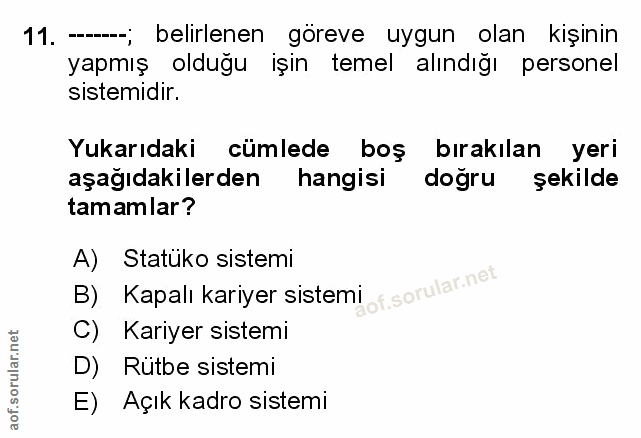 11. -------; belirlenen göreve uygun olan kişinin yapmış olduğu işin temel alındığı personel sistemidir.

Yukarıdaki cümlede boş bırakılan yeri aşağıdakilerden hangisi doğru şekilde tamamlar?

A) Statüko sistemi
B) Kapalı kariyer sistemi
C) Kariyer sistemi
D) Rütbe sistemi
E) Açık kadro sistemi

aof.sorular.net